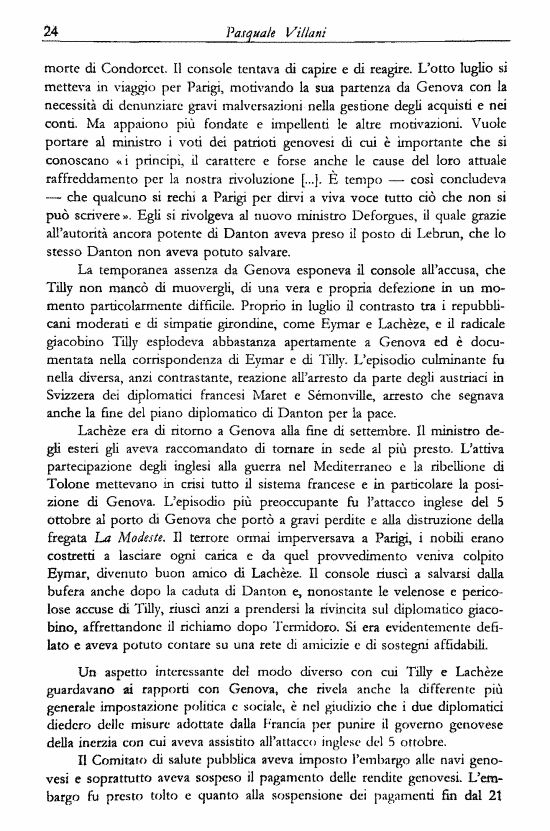 24 Pasquale Villani

morte di Condorcet. Il console tentava di capire e di reagire. L'otto luglio si metteva in viaggio per Parigi, motivando la sua partenza da Genova con la necessità di denunziare gravi malversazioni nella gestione degli acquisti e nei conti. Ma appaiono più fondate e impellenti le altre motivazioni. Vuole portare al ministro i voti dei patrioti genovesi di cui è importante che si conoscano «i principi, il carattere e forse anche le cause del loro attuale raffreddamento per la nostra rivoluzione [...]. È tempo — così concludeva — che qualcuno si rechi a Parigi per dirvi a viva voce tutto ciò che non si può scrivere». Egli si rivolgeva al nuovo ministro Deforgues, il quale grazie all'autorità ancora potente di Danton aveva preso il posto di Lebrun, che lo stesso Danton non aveva potuto salvare.

La temporanea assenza da Genova esponeva il console all'accusa, che Tilly non mancò di muovergli, di una vera e propria defezione in un momento particolarmente difficile. Proprio in luglio il contrasto tra i repubblicani moderati e di simpatie girondine, come Eymar e Lachèze, e il radicale giacobino Tilly esplodeva abbastanza apertamente a Genova ed è documentata nella corrispondenza di Eymar e di Tilly. L'episodio culminante fu nella diversa, anzi contrastante, reazione all'arresto da parte degli austriaci in Svizzera dei diplomatici francesi Maret e Sémonville, arresto che segnava anche la fine del piano diplomatico di Danton per la pace.

Lachèze era di ritorno a Genova alla fine di settembre. Il ministro degli esteri gli aveva raccomandato di tornare in sede al più presto. L'attiva partecipazione degli inglesi alla guerra nel Mediterraneo e la ribellione di Tolone mettevano in crisi tutto il sistema francese e in particolare la posizione di Genova. L'episodio più preoccupante fu l'attacco inglese del 5 ottobre al porto di Genova che portò a gravi perdite e alla distruzione della fregata La Modeste. Il terrore ormai imperversava a Parigi, i nobili erano costretti a lasciare ogni carica e da quel provvedimento veniva colpito Eymar, divenuto buon amico di Lachèze. Il console riuscì a salvarsi dalla bufera anche dopo la caduta di Danton e, nonostante le velenose e pericolose accuse di Tilly, riuscì anzi a prendersi la rivincita sul diplomatico giacobino, affrettandone il richiamo dopo Termidoro. Si era evidentemente defilato e aveva potuto contare su una rete di amicizie e di sostegni affidabili.

Un aspetto interessante del modo diverso con cui Tilly e Lachèze guardavano ai rapporti con Genova, che rivela anche la differente più generale impostazione politica e sociale, è nel giudizio che i due diplomatici diedero delle misure adottate dalla Francia per punire il governo genovese della inerzia con cui aveva assistito all'attacco inglese del 5 ottobre.

Il Comitato di salute pubblica aveva imposto l'embargo alle navi genovesi e soprattutto aveva sospeso il pagamento delle rendite genovesi. L'embargo fu presto tolto e quanto alla sospensione dei pagamenti fin dal 21